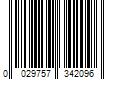 0 029757 342096